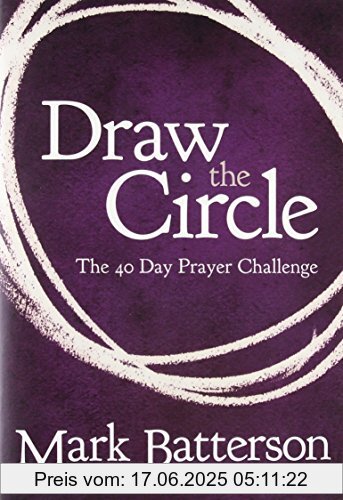 Draw the Circle

The 40 Day Prayer Challenge

Mark Batterson

Preis vom: 17.06.2025 05:11:22